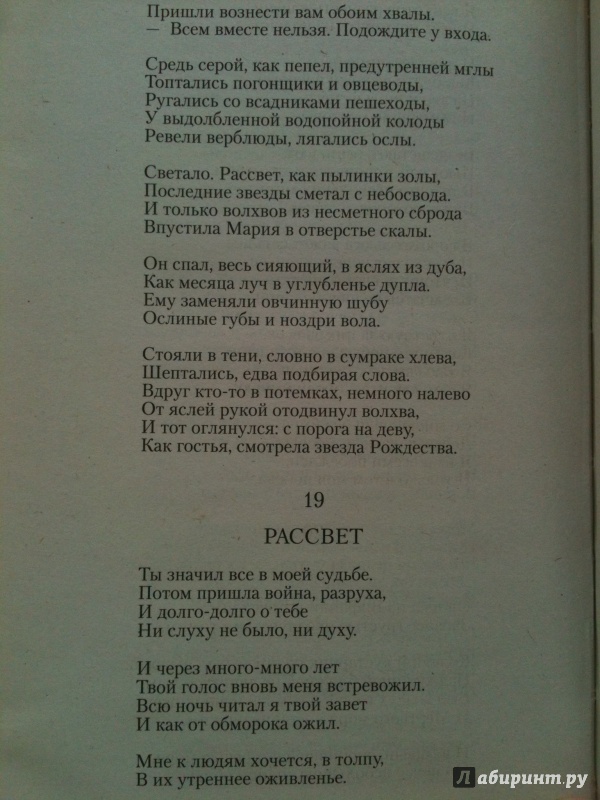 Пришли вознести вам обоим хвалы.
— Всем вместе нельзя. Подождите у входа.

Средь серой, как пепел, предутренней мглы
Топтались погонщики и овцеводы,
Ругались со всадниками пешеходы,
У выдолбленной водопойной колоды
Ревели верблюды, лягались ослы.

Светало. Рассвет, как пылинки золы,
Последние звезды сметал с небосвода.
И только волхвов из несметного сброда
Впустила Мария в отверстье скалы.

Он спал, весь сияющий, в яслях из дуба,
Как месяца луч в углубленье дупла.
Ему заменяли овчинную шубу
Ослиные губы и ноздри вола.

Стояли в тени, словно в сумраке хлева,
Шептались, едва подбирая слова.
Вдруг кто-то в потемках, немного налево
От яслей рукой отодвинул волхва,
И тот оглянулся: с порога на деву,
Как гостья, смотрела звезда Рождества.

19

РАССВЕТ

Ты значил все в моей судьбе.
Потом пришла война, разруха,
И долго-долго о тебе
Ни слуху не было, ни духу.

И через много-много лет
Твой голос вновь меня встревожил.
Всю ночь читал я твой завет
И как от обморока ожил.

Мне к людям хочется, в толпу,
В их утреннее оживленье.

Лабиринт.ру